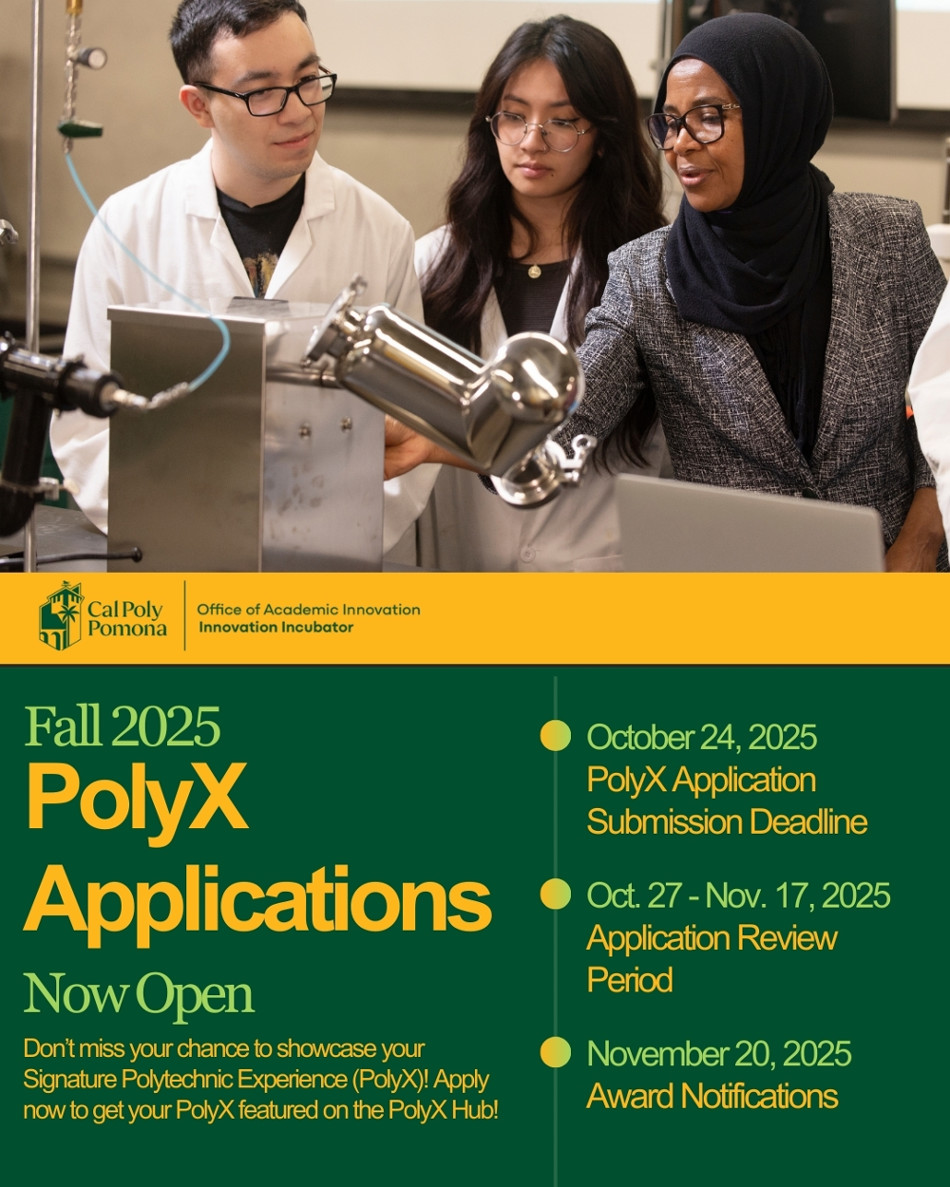 Cal Poly Pomona

Office of Academic Innovation
Innovation Incubator

Fall 2025
PolyX
Applications
Now Open

Don't miss your chance to showcase your Signature Polytechnic Experience (PolyX)! Apply now to get your PolyX featured on the PolyX Hub!

October 24, 2025
PolyX Application Submission Deadline

Oct. 27 - Nov. 17, 2025
Application Review Period

November 20, 2025
Award Notifications